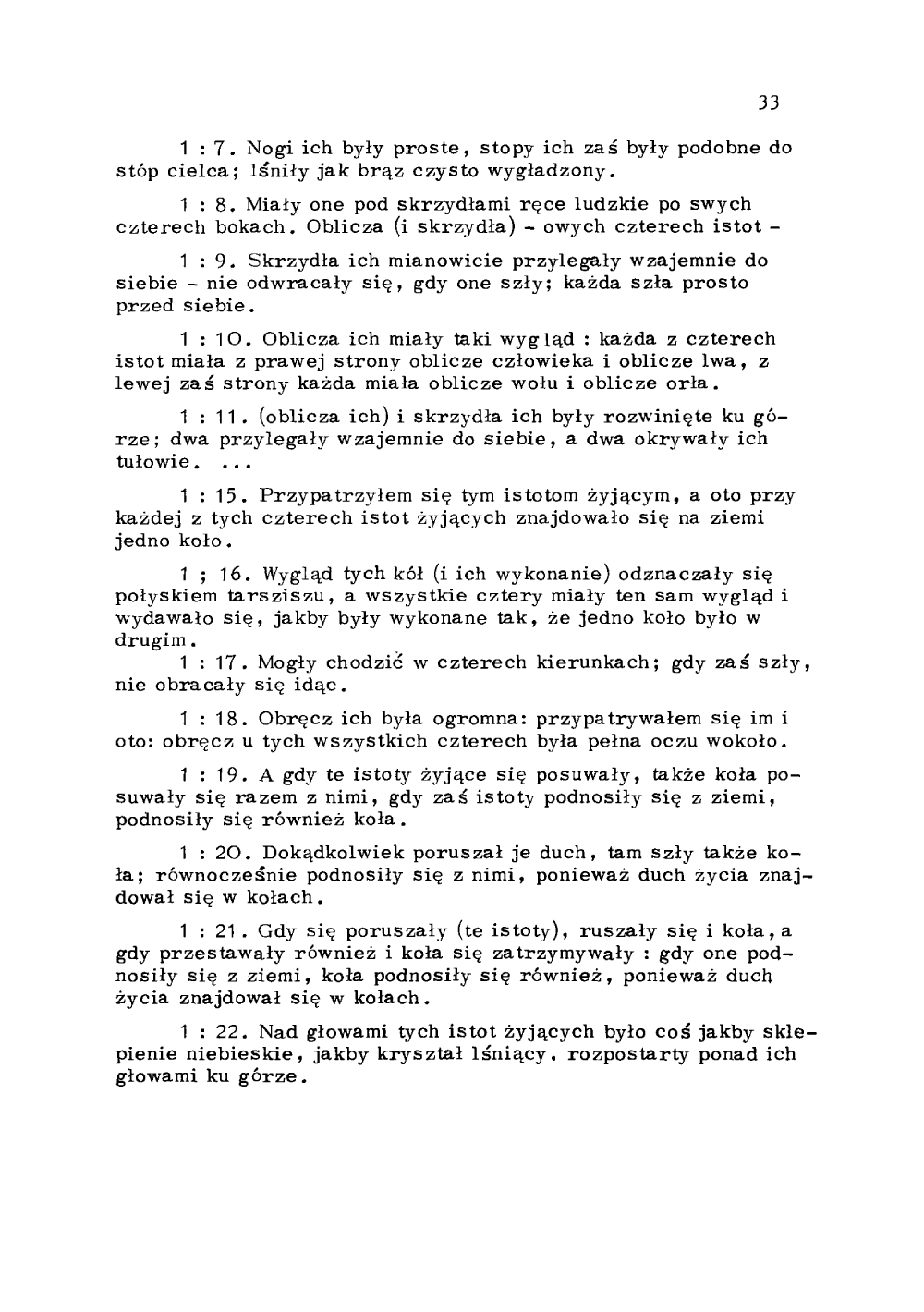 33

1 : 7. Nogi ich były proste, stopy ich zaś były podobne do stóp cielca; lśniły jak brąz czysto wygładzony.

1 : 8. Miały one pod skrzydłami ręce ludzkie po swych czterech bokach. Oblicza (i skrzydła) - owych czterech istot -

1 : 9. Skrzydła ich mianowicie przylegały wzajemnie do siebie - nie odwracały się, gdy one szły; każda szła prosto przed siebie.

1 : 10. Oblicza ich miały taki wygląd : każda z czterech istot miała z prawej strony oblicze człowieka i oblicze lwa, z lewej zaś strony każda miała oblicze wołu i oblicze orła.

1 : 11. (oblicza ich) i skrzydła ich były rozwinięte ku górze; dwa przylegały wzajemnie do siebie, a dwa okrywały ich tułowie. ...

1 : 15. Przypatrzyłem się tym istotom żyjącym, a oto przy każdej z tych czterech istot żyjących znajdowało się na ziemi jedno koło.

1 ; 16. Wygląd tych kół (i ich wykonanie) odznaczały się połyskiem tarsziszu, a wszystkie cztery miały ten sam wygląd i wydawało się, jakby były wykonane tak, że jedno koło było w drugim.
1 : 17. Mogły chodzić w czterech kierunkach; gdy zaś szły, nie obracały się idąc.

1 : 18. Obręcz ich była ogromna: przypatrywałem się im i oto: obręcz u tych wszystkich czterech była pełna oczu wokoło.

1 : 19. A gdy te istoty żyjące się posuwały, także koła posuwały się razem z nimi, gdy zaś istoty podnosiły się z ziemi, podnosiły się również koła.

1 : 20. Dokądkolwiek poruszał je duch, tam szły także koła; równocześnie podnosiły się z nimi, ponieważ duch życia znajdował się w kołach.

1 : 21. Gdy się poruszały (te istoty), ruszały się i koła, a gdy przestawały również i koła się zatrzymywały : gdy one podnosiły się z ziemi, koła podnosiły się również, ponieważ duch życia znajdował się w kołach.

1 : 22. Nad głowami tych istot żyjących było coś jakby sklepienie niebieskie, jakby kryształ lśniący. rozpostarty ponad ich głowami ku górze.